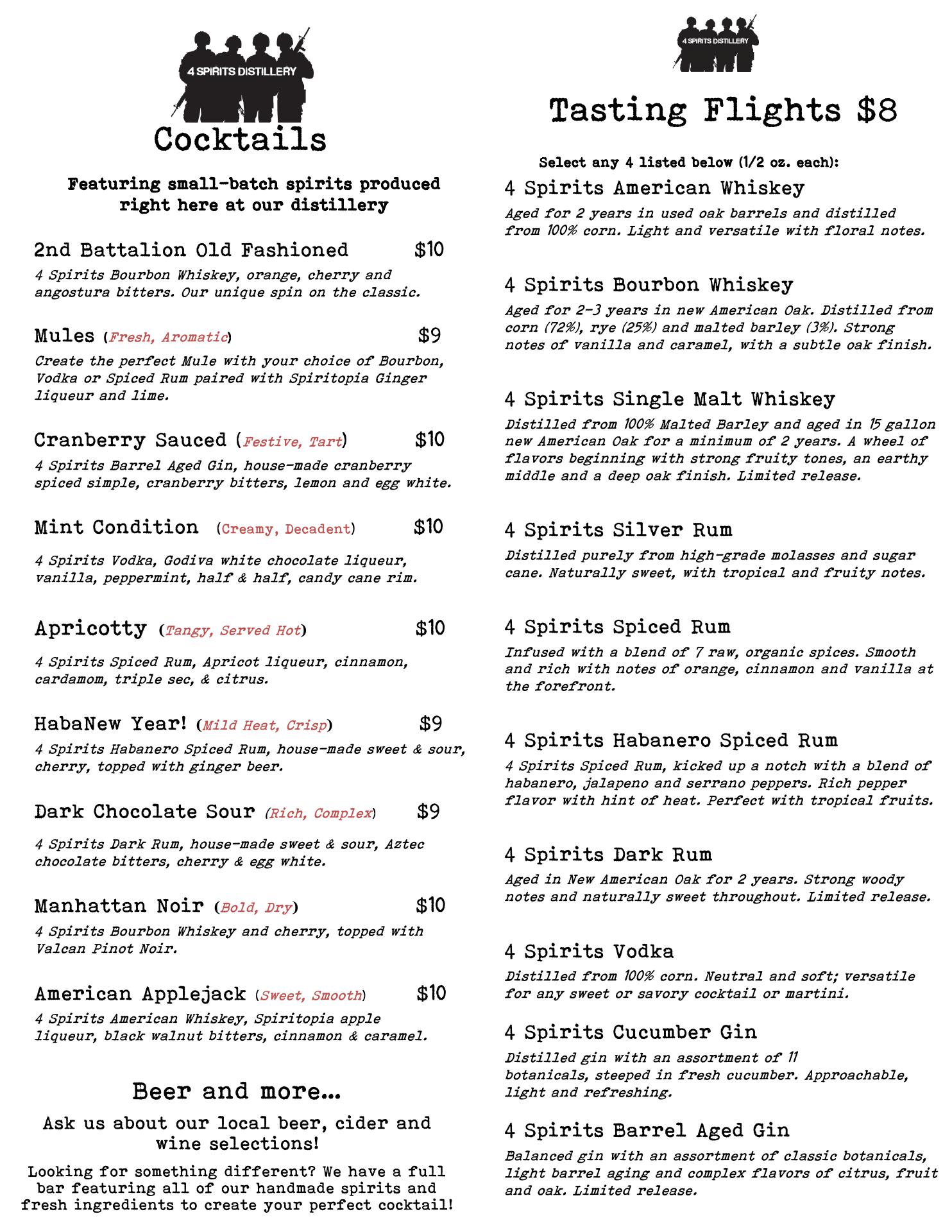 4 SPIRITS DISTILLERY

Cocktails

Featuring small-batch spirits produced right here at our distillery

2nd Battalion Old Fashioned $10
4 Spirits Bourbon Whiskey, orange, cherry and angostura bitters. Our unique spin on the classic.

Mules (Fresh, Aromatic) $9
Create the perfect Mule with your choice of Bourbon, Vodka or Spiced Rum paired with Spiritopia Ginger liqueur and lime.

Cranberry Sauced (Festive, Tart) $10
4 Spirits Barrel Aged Gin, house-made cranberry spiced simple, cranberry bitters, lemon and egg white.

Mint Condition (Creamy, Decadent) $10
4 Spirits Vodka, Godiva white chocolate liqueur, vanilla, peppermint, half & half, candy cane rim.

Apricotty (Tangy, Served Hot) $10
4 Spirits Spiced Rum, Apricot liqueur, cinnamon, cardamom, triple sec, & citrus.

HabaNew Year! (Mild Heat, Crisp) $9
4 Spirits Habanero Spiced Rum, house-made sweet & sour, cherry, topped with ginger beer.

Dark Chocolate Sour (Rich, Complex) $9
4 Spirits Dark Rum, house-made sweet & sour, Aztec chocolate bitters, cherry & egg white.

Manhattan Noir (Bold, Dry) $10
4 Spirits Bourbon Whiskey and cherry, topped with Valcan Pinot Noir.

American Applejack (Sweet, Smooth) $10
4 Spirits American Whiskey, Spiritopia apple liqueur, black walnut bitters, cinnamon & caramel.

Beer and more...

Ask us about our local beer, cider and wine selections!

Looking for something different? We have a full bar featuring all of our handmade spirits and fresh ingredients to create your perfect cocktail!

4 SPIRITS DISTILLERY

Tasting Flights $8

Select any 4 listed below (1/2 oz. each):

4 Spirits American Whiskey
Aged for 2 years in used oak barrels and distilled from 100% corn. Light and versatile with floral notes.

4 Spirits Bourbon Whiskey
Aged for 2-3 years in new American Oak. Distilled from corn (72%), rye (25%) and malted barley (3%). Strong notes of vanilla and caramel, with a subtle oak finish.

4 Spirits Single Malt Whiskey
Distilled from 100% Malted Barley and aged in 15 gallon new American Oak for a minimum of 2 years. A wheel of flavors beginning with strong fruity tones, an earthy middle and a deep oak finish. Limited release.

4 Spirits Silver Rum
Distilled purely from high-grade molasses and sugar cane. Naturally sweet, with tropical and fruity notes.

4 Spirits Spiced Rum
Infused with a blend of 7 raw, organic spices. Smooth and rich with notes of orange, cinnamon and vanilla at the forefront.

4 Spirits Habanero Spiced Rum
4 Spirits Spiced Rum, kicked up a notch with a blend of habanero, jalapeno and serrano peppers. Rich pepper flavor with hint of heat. Perfect with tropical fruits.

4 Spirits Dark Rum
Aged in New American Oak for 2 years. Strong woody notes and naturally sweet throughout. Limited release.

4 Spirits Vodka
Distilled from 100% corn. Neutral and soft; versatile for any sweet or savory cocktail or martini.

4 Spirits Cucumber Gin
Distilled gin with an assortment of 11 botanicals, steeped in fresh cucumber. Approachable, light and refreshing.

4 Spirits Barrel Aged Gin
Balanced gin with an assortment of classic botanicals, light barrel aging and complex flavors of citrus, fruit and oak. Limited release.